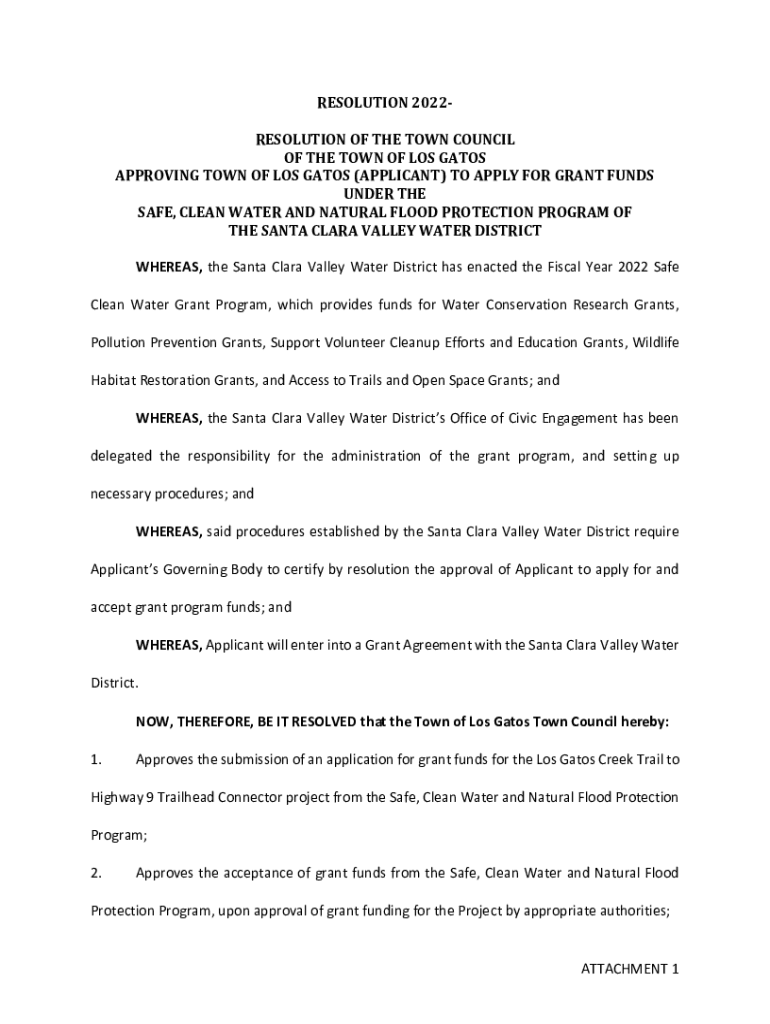 RESOLUTION 2022-

RESOLUTION OF THE TOWN COUNCIL
OF THE TOWN OF LOS GATOS
APPROVING TOWN OF LOS GATOS (APPLICANT) TO APPLY FOR GRANT FUNDS
UNDER THE
SAFE, CLEAN WATER AND NATURAL FLOOD PROTECTION PROGRAM OF
THE SANTA CLARA VALLEY WATER DISTRICT

WHEREAS, the Santa Clara Valley Water District has enacted the Fiscal Year 2022 Safe Clean Water Grant Program, which provides funds for Water Conservation Research Grants, Pollution Prevention Grants, Support Volunteer Cleanup Efforts and Education Grants, Wildlife Habitat Restoration Grants, and Access to Trails and Open Space Grants; and

WHEREAS, the Santa Clara Valley Water District's Office of Civic Engagement has been delegated the responsibility for the administration of the grant program, and setting up necessary procedures; and

WHEREAS, said procedures established by the Santa Clara Valley Water District require Applicant's Governing Body to certify by resolution the approval of Applicant to apply for and accept grant program funds; and

WHEREAS, Applicant will enter into a Grant Agreement with the Santa Clara Valley Water District.

NOW, THEREFORE, BE IT RESOLVED that the Town of Los Gatos Town Council hereby:

1. Approves the submission of an application for grant funds for the Los Gatos Creek Trail to Highway 9 Trailhead Connector project from the Safe, Clean Water and Natural Flood Protection Program;

2. Approves the acceptance of grant funds from the Safe, Clean Water and Natural Flood Protection Program, upon approval of grant funding for the Project by appropriate authorities;

ATTACHMENT 1